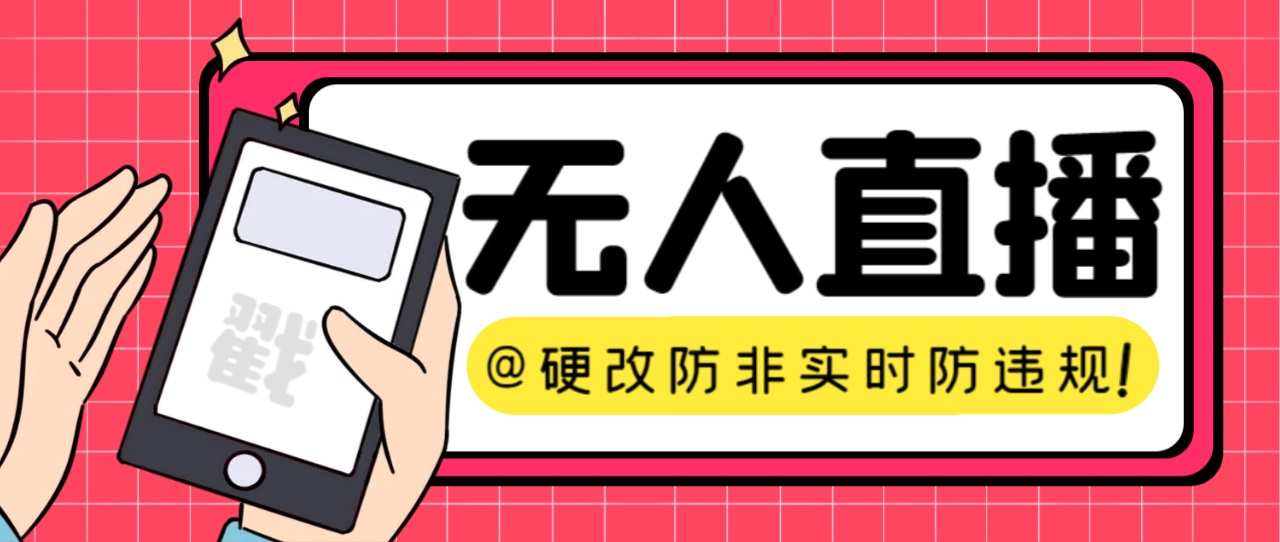 戳

无人直播

@硬改防非实时防违规!